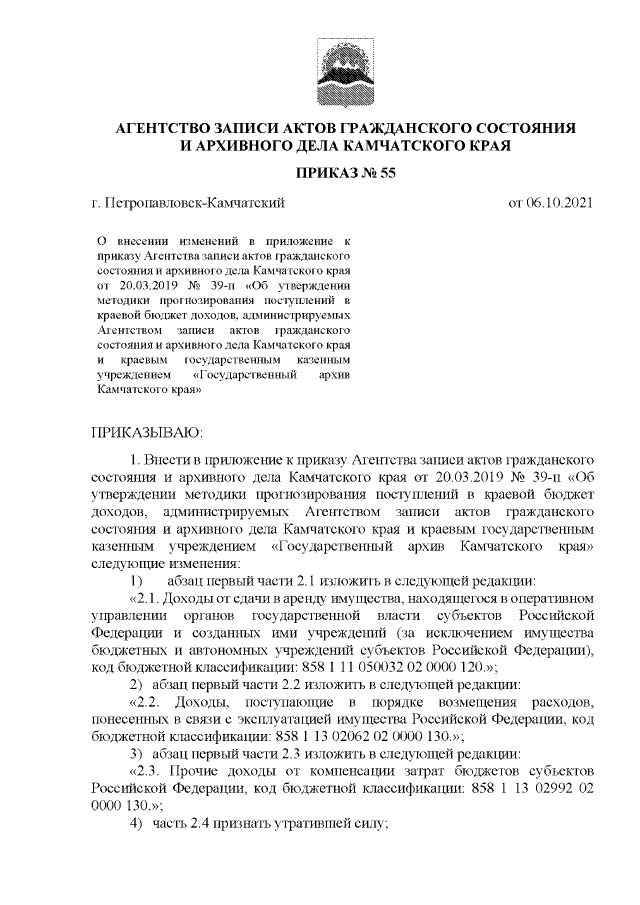 АГЕНТСТВО ЗАПИСИ АКТОВ ГРАЖДАНСКОГО СОСТОЯНИЯ И АРХИВНОГО ДЕЛА КАМЧАТСКОГО КРАЯ

ПРИКАЗ № 55

г. Петропавловск-Камчатский

от 06.10.2021

О внесении изменений в приложение к приказу Агентства записи актов гражданского состояния и архивного дела Камчатского края от 20.03.2019 № 39-п «Об утверждении методики прогнозирования поступлений в краевой бюджет доходов, администрируемых Агентством записи актов гражданского состояния и архивного дела Камчатского края и краевым государственным казенным учреждением «Государственный архив Камчатского края»

ПРИКАЗЫВАЮ:

1. Внести в приложение к приказу Агентства записи актов гражданского состояния и архивного дела Камчатского края от 20.03.2019 № 39-п «Об утверждении методики прогнозирования поступлений в краевой бюджет доходов, администрируемых Агентством записи актов гражданского состояния и архивного дела Камчатского края и краевым государственным казенным учреждением «Государственный архив Камчатского края» следующие изменения:

1) абзац первый части 2.1 изложить в следующей редакции:

«2.1. Доходы от сдачи в аренду имущества, находящегося в оперативном управлении органов государственной власти субъектов Российской Федерации и созданных ими учреждений (за исключением имущества бюджетных и автономных учреждений субъектов Российской Федерации), код бюджетной классификации: 858 1 11 050032 02 0000 120.»;

2) абзац первый части 2.2 изложить в следующей редакции:

«2.2. Доходы, поступающие в порядке возмещения расходов, понесенных в связи с эксплуатацией имущества Российской Федерации, код бюджетной классификации: 858 1 13 02062 02 0000 130.»;

3) абзац первый части 2.3 изложить в следующей редакции:

«2.3. Прочие доходы от компенсации затрат бюджетов субъектов Российской Федерации, код бюджетной классификации: 858 1 13 02992 02 0000 130.»;

4) часть 2.4 признать утратившей силу;